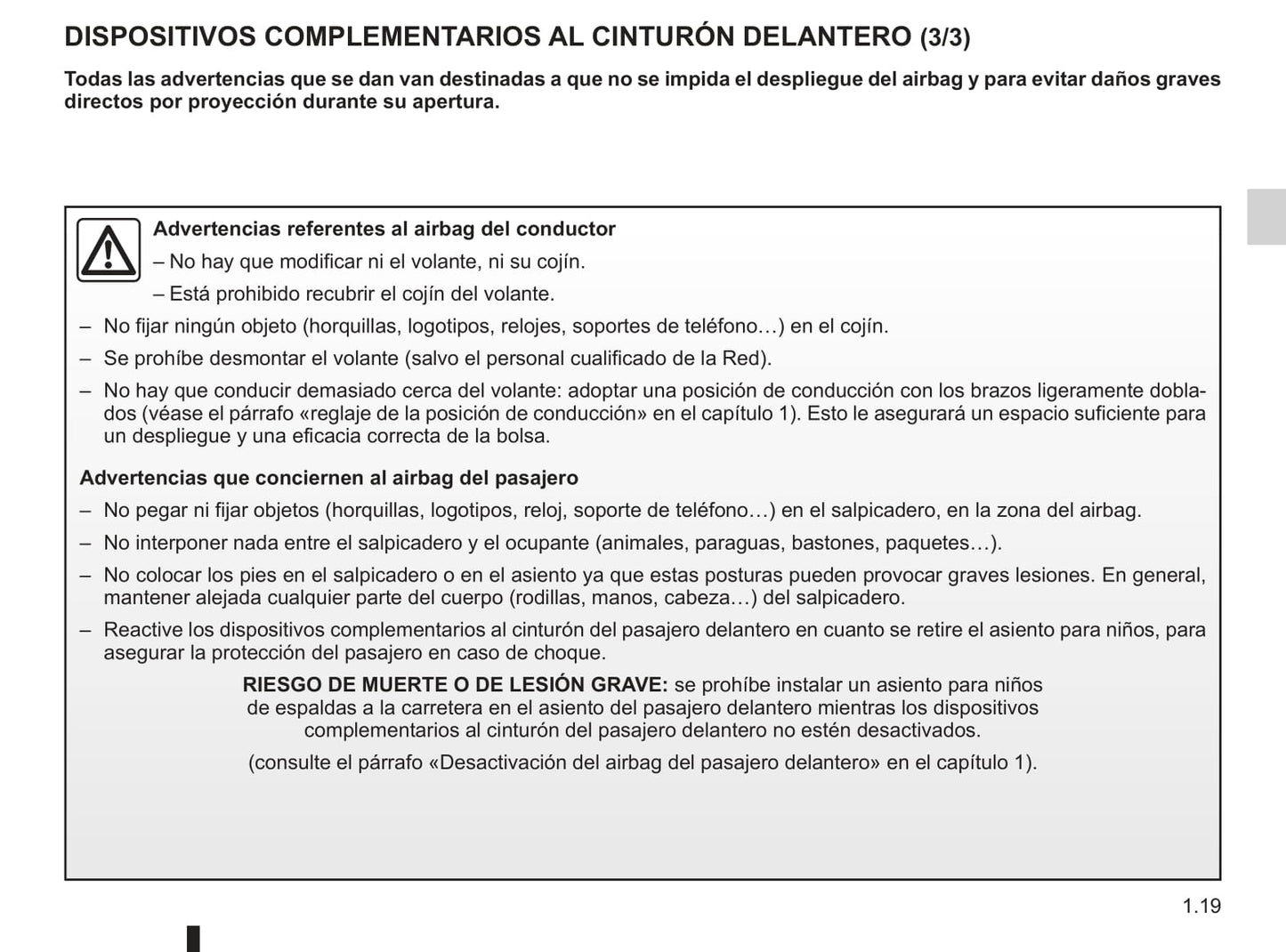 DISPOSITIVOS COMPLEMENTARIOS AL CINTURÓN DELANTERO (3/3)

Todas las advertencias que se dan van destinadas a que no se impida el despliegue del airbag y para evitar daños graves directos por proyección durante su apertura.

Advertencias referentes al airbag del conductor

– No hay que modificar ni el volante, ni su cojín.

– Está prohibido recubrir el cojín del volante.

– No fijar ningún objeto (horquillas, logotipos, relojes, soportes de teléfono…) en el cojín.

– Se prohíbe desmontar el volante (salvo el personal cualificado de la Red).

– No hay que conducir demasiado cerca del volante: adoptar una posición de conducción con los brazos ligeramente doblados (véase el párrafo «reglaje de la posición de conducción» en el capítulo 1). Esto le asegurará un espacio suficiente para un despliegue y una eficacia correcta de la bolsa.

Advertencias que conciernen al airbag del pasajero

– No pegar ni fijar objetos (horquillas, logotipos, reloj, soporte de teléfono…) en el salpicadero, en la zona del airbag.

– No interponer nada entre el salpicadero y el ocupante (animales, paraguas, bastones, paquetes…).

– No colocar los pies en el salpicadero o en el asiento ya que estas posturas pueden provocar graves lesiones. En general, mantener alejada cualquier parte del cuerpo (rodillas, manos, cabeza…) del salpicadero.

– Reactive los dispositivos complementarios al cinturón del pasajero delantero en cuanto se retire el asiento para niños, para asegurar la protección del pasajero en caso de choque.

RIESGO DE MUERTE O DE LESIÓN GRAVE: se prohíbe instalar un asiento para niños de espaldas a la carretera en el asiento del pasajero delantero mientras los dispositivos complementarios al cinturón del pasajero delantero no estén desactivados.

(consulte el párrafo «Desactivación del airbag del pasajero delantero» en el capítulo 1).

1.19